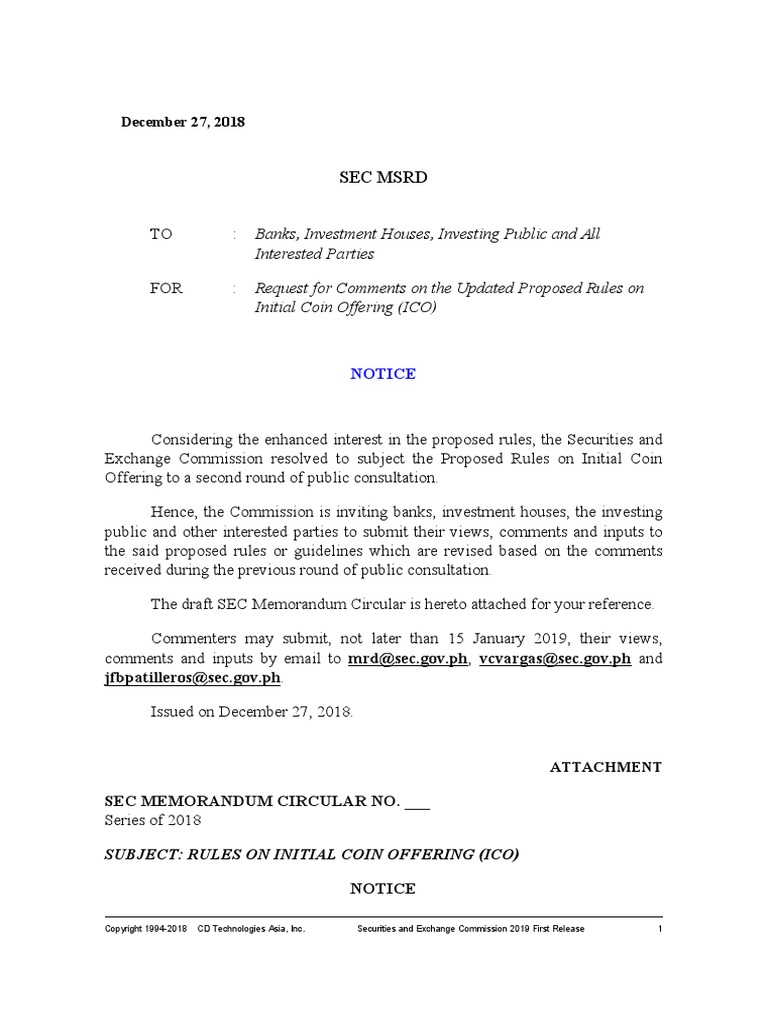 December 27, 2018

SEC MSRD

TO : Banks, Investment Houses, Investing Public and All Interested Parties

FOR : Request for Comments on the Updated Proposed Rules on Initial Coin Offering (ICO)

NOTICE

Considering the enhanced interest in the proposed rules, the Securities and Exchange Commission resolved to subject the Proposed Rules on Initial Coin Offering to a second round of public consultation.

Hence, the Commission is inviting banks, investment houses, the investing public and other interested parties to submit their views, comments and inputs to the said proposed rules or guidelines which are revised based on the comments received during the previous round of public consultation.

The draft SEC Memorandum Circular is hereto attached for your reference.

Commenters may submit, not later than 15 January 2019, their views, comments and inputs by email to mrd@sec.gov.ph, vcvargas@sec.gov.ph and jfbpatilleros@sec.gov.ph.

Issued on December 27, 2018.

ATTACHMENT

SEC MEMORANDUM CIRCULAR NO. ___
Series of 2018

SUBJECT: RULES ON INITIAL COIN OFFERING (ICO)

NOTICE

Copyright 1994-2018 CD Technologies Asia, Inc. Securities and Exchange Commission 2019 First Release 1